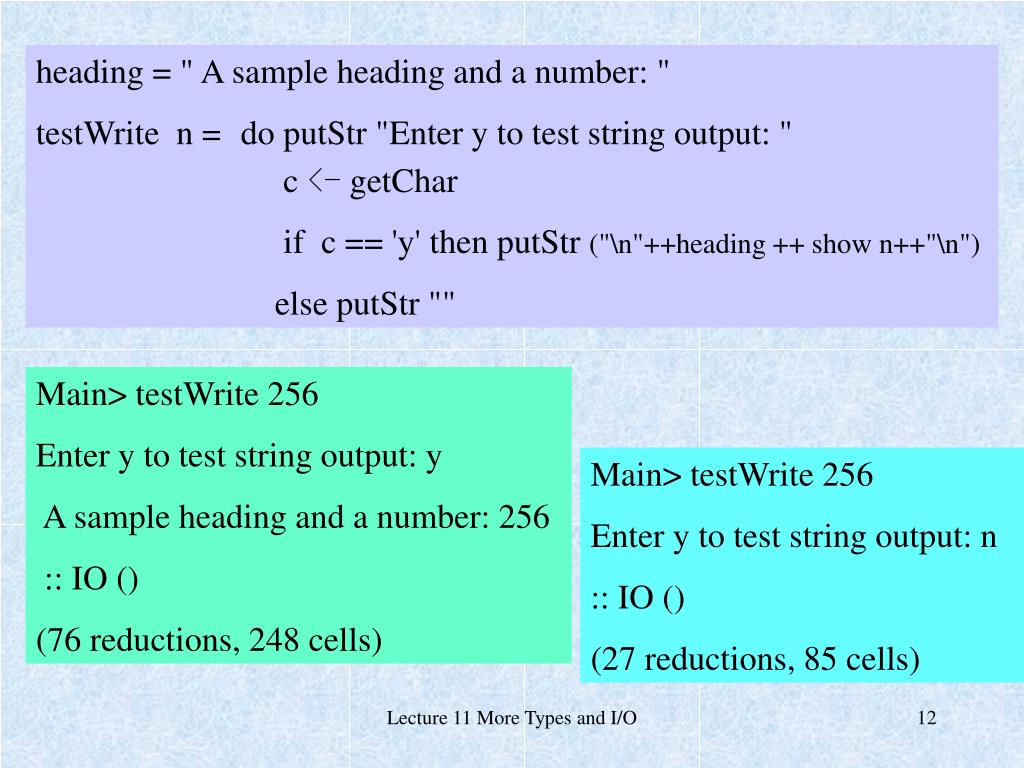 heading = " A sample heading and a number: "

testWrite n = do putStr "Enter y to test string output: "
c <- getChar
if c == 'y' then putStr ("\n"++heading ++ show n++"\n")
else putStr ""

Main> testWrite 256

Enter y to test string output: y

A sample heading and a number: 256

:: IO ()

(76 reductions, 248 cells)

Main> testWrite 256

Enter y to test string output: n

:: IO ()

(27 reductions, 85 cells)

Lecture 11 More Types and I/O

12